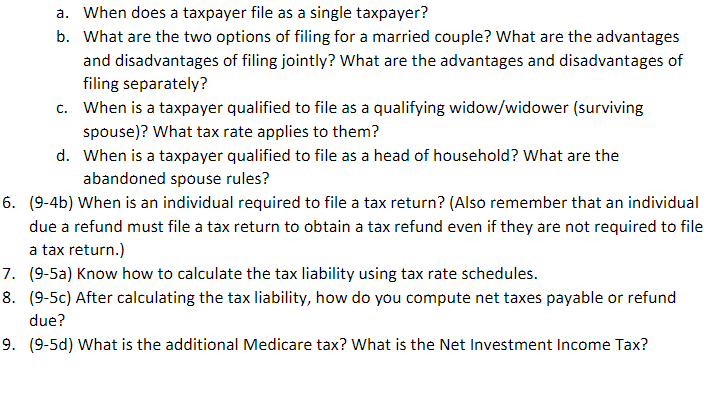 a. When does a taxpayer file as a single taxpayer?
b. What are the two options of filing for a married couple? What are the advantages and disadvantages of filing jointly? What are the advantages and disadvantages of filing separately?
c. When is a taxpayer qualified to file as a qualifying widow/widower (surviving spouse)? What tax rate applies to them?
d. When is a taxpayer qualified to file as a head of household? What are the abandoned spouse rules?

6. (9-4b) When is an individual required to file a tax return? (Also remember that an individual due a refund must file a tax return to obtain a tax refund even if they are not required to file a tax return.)
7. (9-5a) Know how to calculate the tax liability using tax rate schedules.
8. (9-5c) After calculating the tax liability, how do you compute net taxes payable or refund due?
9. (9-5d) What is the additional Medicare tax? What is the Net Investment Income Tax?